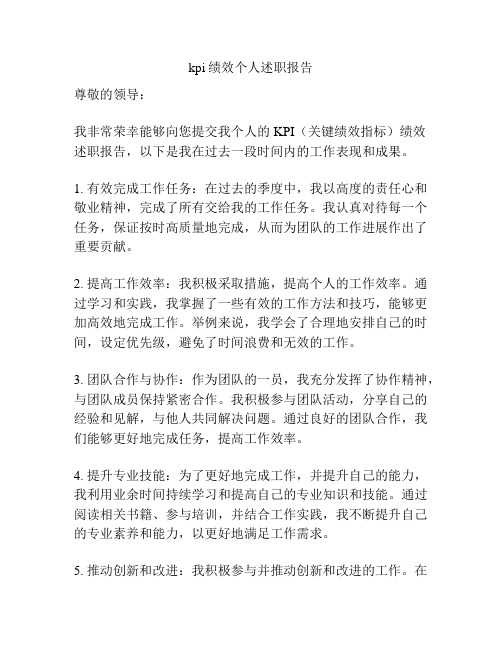 kpi 绩效个人述职报告

尊敬的领导：

我非常荣幸能够向您提交我个人的 KPI（关键绩效指标）绩效述职报告，以下是我在过去一段时间内的工作表现和成果。

1. 有效完成工作任务：在过去的季度中，我以高度的责任心和敬业精神，完成了所有交给我的工作任务。我认真对待每一个任务，保证按时高质量地完成，从而为团队的工作进展作出了重要贡献。

2. 提高工作效率：我积极采取措施，提高个人的工作效率。通过学习和实践，我掌握了一些有效的工作方法和技巧，能够更加高效地完成工作。举例来说，我学会了合理地安排自己的时间，设定优先级，避免了时间浪费和无效的工作。

3. 团队合作与协作：作为团队的一员，我充分发挥了协作精神，与团队成员保持紧密合作。我积极参与团队活动，分享自己的经验和见解，与他人共同解决问题。通过良好的团队合作，我们能够更好地完成任务，提高工作效率。

4. 提升专业技能：为了更好地完成工作，并提升自己的能力，我利用业余时间持续学习和提高自己的专业知识和技能。通过阅读相关书籍、参与培训，并结合工作实践，我不断提升自己的专业素养和能力，以更好地满足工作需求。

5. 推动创新和改进：我积极参与并推动创新和改进的工作。在